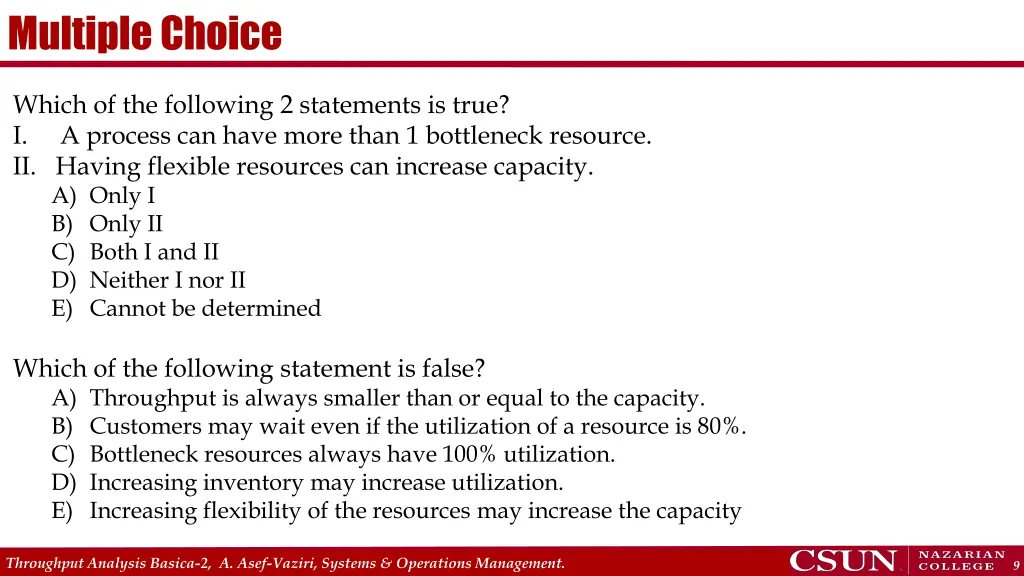 Multiple Choice

Which of the following 2 statements is true?
I. A process can have more than 1 bottleneck resource.
II. Having flexible resources can increase capacity.
A) Only I
B) Only II
C) Both I and II
D) Neither I nor II
E) Cannot be determined

Which of the following statement is false?
A) Throughput is always smaller than or equal to the capacity.
B) Customers may wait even if the utilization of a resource is 80%.
C) Bottleneck resources always have 100% utilization.
D) Increasing inventory may increase utilization.
E) Increasing flexibility of the resources may increase the capacity

Throughput Analysis Basica-2, A. Asef-Vaziri, Systems & Operations Management.

CSUN NAZARIAN COLLEGE 9